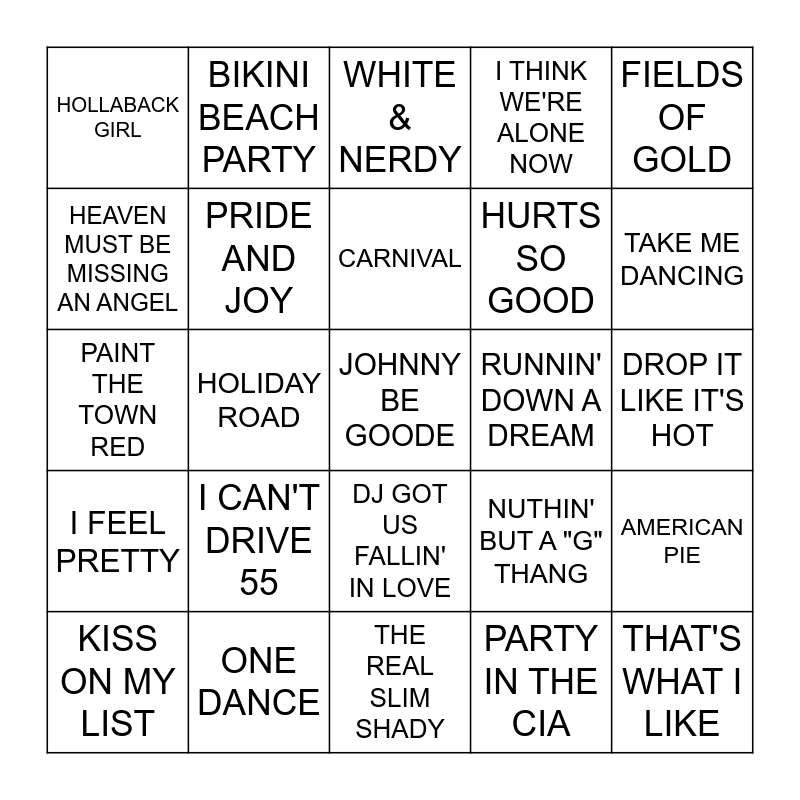 | HOLLABACK GIRL | BIKINI BEACH PARTY | WHITE & NERDY | I THINK WE'RE ALONE NOW | FIELDS OF GOLD |
|---|---|---|---|---|
| HEAVEN MUST BE MISSING AN ANGEL | PRIDE AND JOY | CARNIVAL | HURTS SO GOOD | TAKE ME DANCING |
| PAINT THE TOWN RED | HOLIDAY ROAD | JOHNNY BE GOODE | RUNNIN' DOWN A DREAM | DROP IT LIKE IT'S HOT |
| I FEEL PRETTY | I CAN'T DRIVE 55 | DJ GOT US FALLIN' IN LOVE | NUTHIN' BUT A "G" THANG | AMERICAN PIE |
| KISS ON MY LIST | ONE DANCE | THE REAL SLIM SHADY | PARTY IN THE CIA | THAT'S WHAT I LIKE |